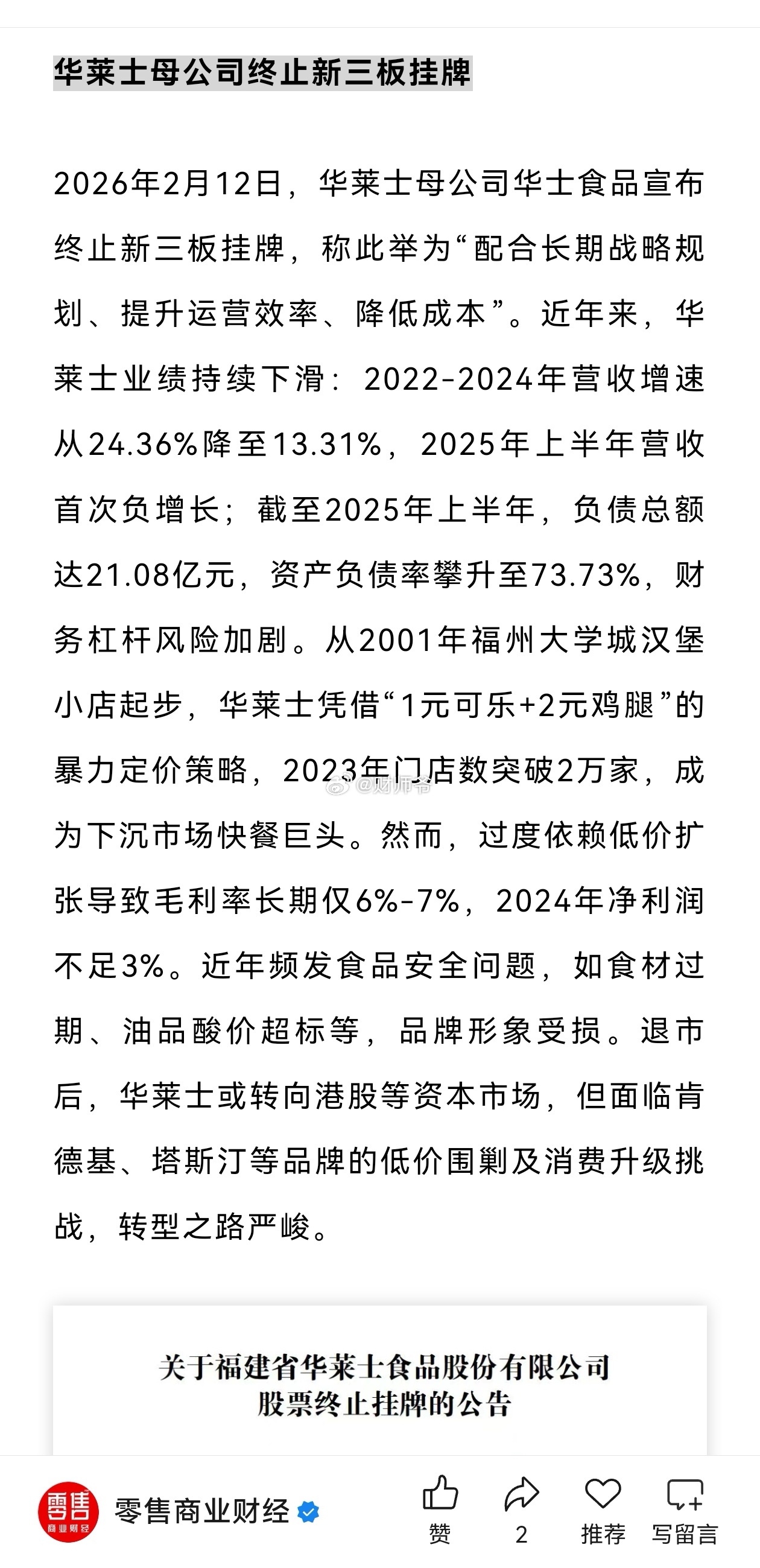 华莱士母公司终止新三板挂牌

2026年2月12日，华莱士母公司华士食品宣布终止新三板挂牌，称此举为“配合长期战略规划、提升运营效率、降低成本”。近年来，华莱士业绩持续下滑：2022-2024年营收增速从24.36%降至13.31%，2025年上半年营收首次负增长；截至2025年上半年，负债总额达21.08亿元，资产负债率攀升至73.73%，财务杠杆风险加剧。从2001年福州大学城汉堡小店起步，华莱士凭借“1元可乐+2元鸡腿”的暴力定价策略，2023年门店数突破2万家，成为下沉市场快餐巨头。然而，过度依赖低价扩张导致毛利率长期仅6%-7%，2024年净利润不足3%。近年频发食品安全问题，如食材过期、油品酸价超标等，品牌形象受损。退市后，华莱士或转向港股等资本市场，但面临肯德基、塔斯汀等品牌的低价围剿及消费升级挑战，转型之路严峻。

@财师爷

关于福建省华莱士食品股份有限公司
股票终止挂牌的公告

零售 商业财经

零售商业财经

赞

2

推荐

写留言